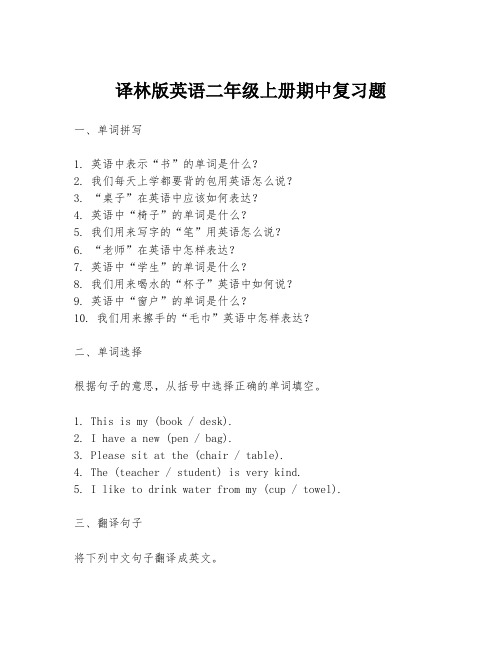 译林版英语二年级上册期中复习题

一、单词拼写

1. 英语中表示“书”的单词是什么？
2. 我们每天上学都要背的包用英语怎么说？
3. “桌子”在英语中应该如何表达？
4. 英语中“椅子”的单词是什么？
5. 我们用来写字的“笔”用英语怎么说？
6. “老师”在英语中怎样表达？
7. 英语中“学生”的单词是什么？
8. 我们用来喝水的“杯子”英语中如何说？
9. 英语中“窗户”的单词是什么？
10. 我们用来擦手的“毛巾”英语中怎样表达？

二、单词选择

根据句子的意思，从括号中选择正确的单词填空。

1. This is my (book / desk).
2. I have a new (pen / bag).
3. Please sit at the (chair / table).
4. The (teacher / student) is very kind.
5. I like to drink water from my (cup / towel).

三、翻译句子

将下列中文句子翻译成英文。